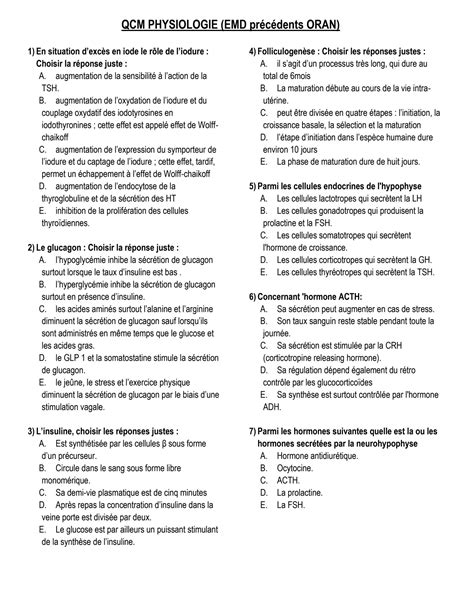 QCM PHYSIOLOGIE (EMD précédents ORAN)

1) En situation d'excès en iode le rôle de l'iodure : Choisir la réponse juste :
A. augmentation de la sensibilité à l'action de la TSH.
B. augmentation de l'oxydation de l'iodure et du couplage oxydatif des iodotyrosines en iodothyronines ; cette effet est appelé effet de Wolff-chaikoff
C. augmentation de l'expression du symporteur de l'iodure et du captage de l'iodure ; cette effet, tardif, permet un échappement à l'effet de Wolff-chaikoff
D. augmentation de l'endocytose de la thyroglobuline et de la sécrétion des HT
E. inhibition de la prolifération des cellules thyroïdiennes.

2) Le glucagon : Choisir la réponse juste :
A. l'hypoglycémie inhibe la sécrétion de glucagon surtout lorsque le taux d'insuline est bas .
B. l'hyperglycémie inhibe la sécrétion de glucagon surtout en présence d'insuline.
C. les acides aminés surtout l'alanine et l'arginine diminuent la sécrétion de glucagon sauf lorsqu'ils sont administrés en même temps que le glucose et les acides gras.
D. le GLP 1 et la somatostatine stimule la sécrétion de glucagon.
E. le jeûne, le stress et l'exercice physique diminuent la sécrétion de glucagon par le biais d'une stimulation vagale.

3) L'insuline, choisir les réponses justes :
A. Est synthétisée par les cellules β sous forme d'un précurseur.
B. Circule dans le sang sous forme libre monomérique.
C. Sa demi-vie plasmatique est de cinq minutes
D. Après repas la concentration d'insuline dans la veine porte est divisée par deux.
E. Le glucose est par ailleurs un puissant stimulant de la synthèse de l'insuline.

4) Folliculogenèse : Choisir les réponses justes :
A. il s'agit d'un processus très long, qui dure au total de 6mois
B. La maturation débute au cours de la vie intra-utérine.
C. peut être divisée en quatre étapes : l'initiation, la croissance basale, la sélection et la maturation
D. l'étape d'initiation dans l'espèce humaine dure environ 10 jours
E. La phase de maturation dure de huit jours.

5) Parmi les cellules endocrines de l'hypophyse
A. Les cellules lactotropes qui secrètent la LH
B. Les cellules gonadotropes qui produisent la prolactine et la FSH.
C. Les cellules somatotropes qui secrètent l'hormone de croissance.
D. Les cellules corticotropes qui secrètent la GH.
E. Les cellules thyréotropes qui secrètent la TSH.

6) Concernant 'hormone ACTH:
A. Sa sécrétion peut augmenter en cas de stress.
B. Son taux sanguin reste stable pendant toute la journée.
C. Sa sécrétion est stimulée par la CRH (corticotropine releasing hormone).
D. Sa régulation dépend également du rétro contrôle par les glucocorticoïdes
E. Sa synthèse est surtout contrôlée par l'hormone ADH.

7) Parmi les hormones suivantes quelle est la ou les hormones secrétées par la neurohypophyse
A. Hormone antidiurétique.
B. Ocytocine.
C. ACTH.
D. La prolactine.
E. La FSH.